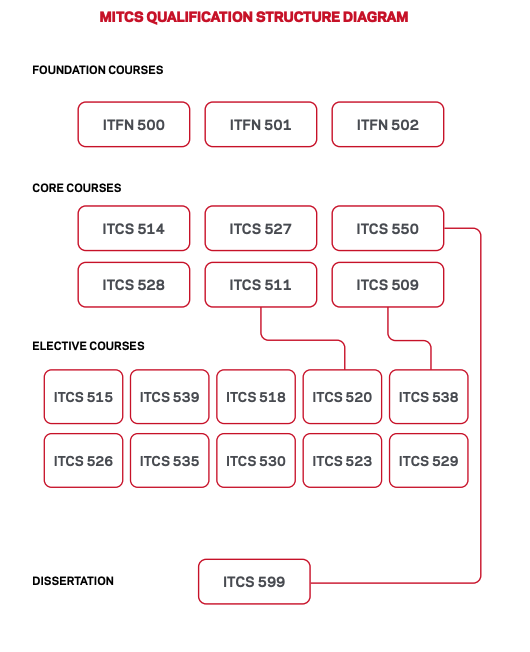 MITCS QUALIFICATION STRUCTURE DIAGRAM

FOUNDATION COURSES

ITFN 500
ITFN 501
ITFN 502

CORE COURSES

ITCS 514
ITCS 527
ITCS 550
ITCS 528
ITCS 511
ITCS 509

ELECTIVE COURSES

ITCS 515
ITCS 539
ITCS 518
ITCS 520
ITCS 538
ITCS 526
ITCS 535
ITCS 530
ITCS 523
ITCS 529

DISSERTATION

ITCS 599